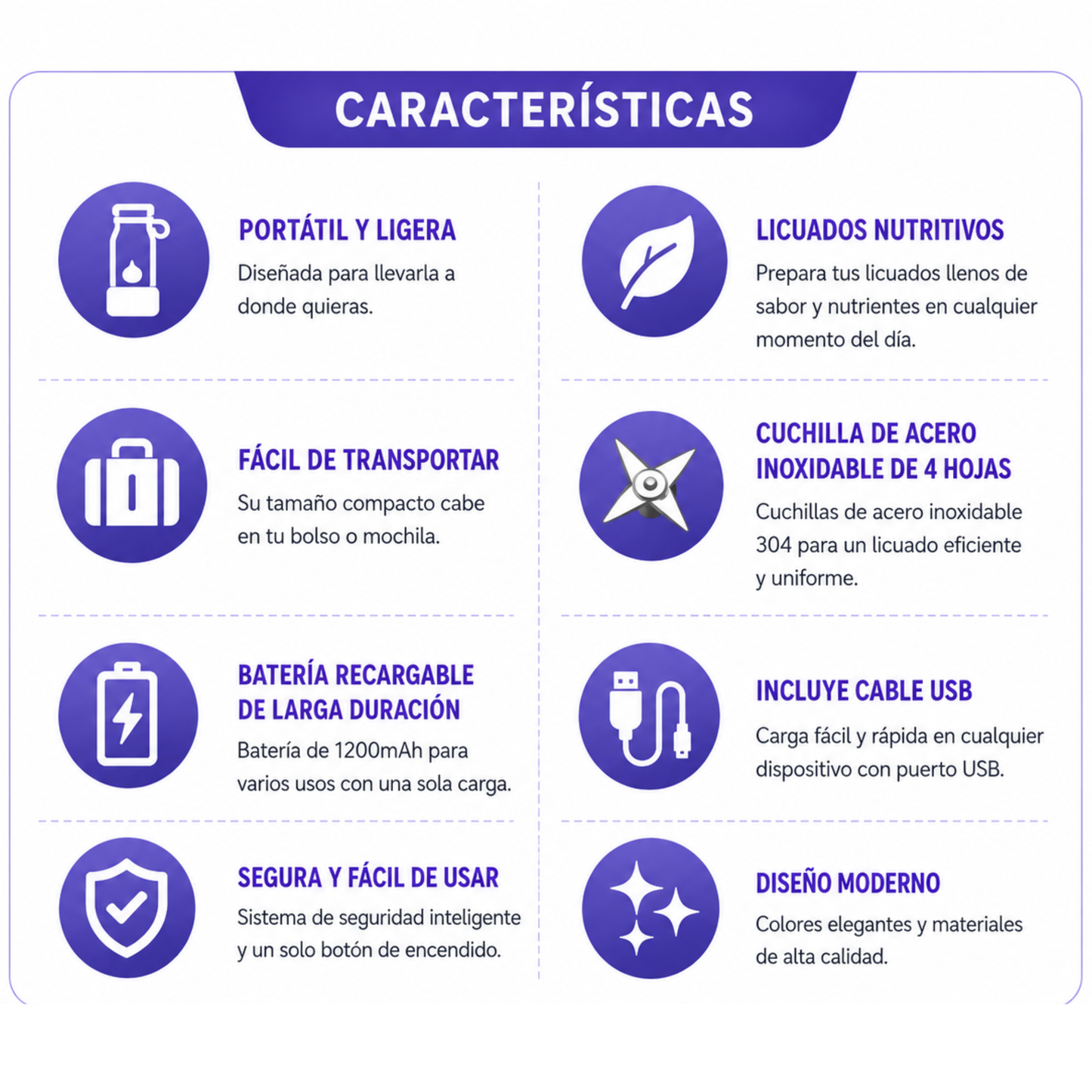 CARACTERÍSTICAS

PORTÁTIL Y LIGERA
Diseñada para llevarla a donde quieras.

FÁCIL DE TRANSPORTAR
Su tamaño compacto cabe en tu bolso o mochila.

BATERÍA RECARGABLE DE LARGA DURACIÓN
Batería de 1200mAh para varios usos con una sola carga.

SEGURA Y FÁCIL DE USAR
Sistema de seguridad inteligente y un solo botón de encendido.

LICUADOS NUTRITIVOS
Prepara tus licuados llenos de sabor y nutrientes en cualquier momento del día.

CUCHILLA DE ACERO INOXIDABLE DE 4 HOJAS
Cuchillas de acero inoxidable 304 para un licuado eficiente y uniforme.

INCLUYE CABLE USB
Carga fácil y rápida en cualquier dispositivo con puerto USB.

DISEÑO MODERNO
Colores elegantes y materiales de alta calidad.